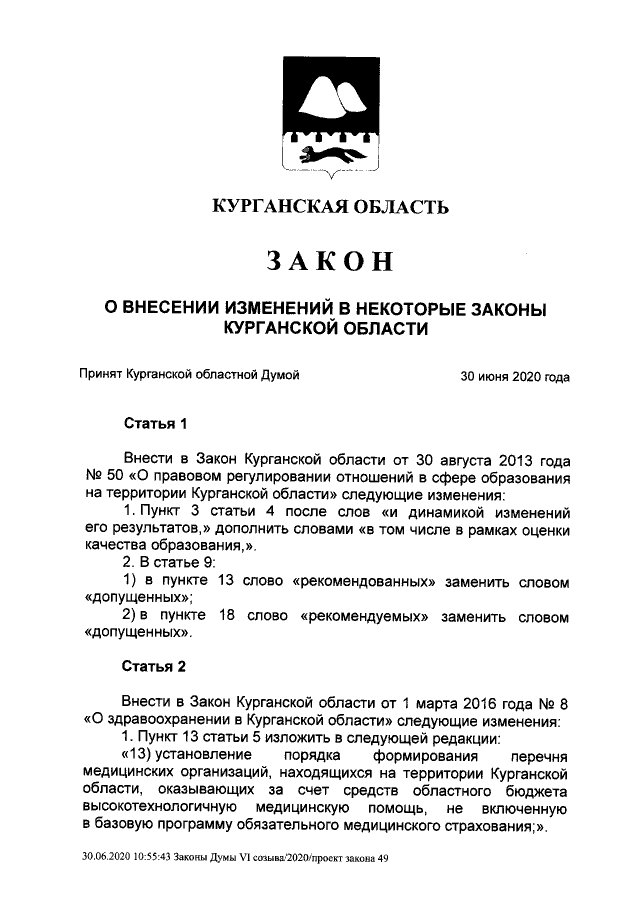 КУРГАНСКАЯ ОБЛАСТЬ

ЗАКОН

О ВНЕСЕНИИ ИЗМЕНЕНИЙ В НЕКОТОРЫЕ ЗАКОНЫ КУРГАНСКОЙ ОБЛАСТИ

Принят Курганской областной Думой 30 июня 2020 года

Статья 1

Внести в Закон Курганской области от 30 августа 2013 года № 50 «О правовом регулировании отношений в сфере образования на территории Курганской области» следующие изменения:

1. Пункт 3 статьи 4 после слов «и динамикой изменений его результатов,» дополнить словами «в том числе в рамках оценки качества образования,».

2. В статье 9:

1) в пункте 13 слово «рекомендованных» заменить словом «допущенных»;

2) в пункте 18 слово «рекомендуемых» заменить словом «допущенных».

Статья 2

Внести в Закон Курганской области от 1 марта 2016 года № 8 «О здравоохранении в Курганской области» следующие изменения:

1. Пункт 13 статьи 5 изложить в следующей редакции:

«13) установление порядка формирования перечня медицинских организаций, находящихся на территории Курганской области, оказывающих за счет средств областного бюджета высокотехнологичную медицинскую помощь, не включенную в базовую программу обязательного медицинского страхования;».

30.06.2020 10:55:43 Законы Думы VI созыва/2020/проект закона 49